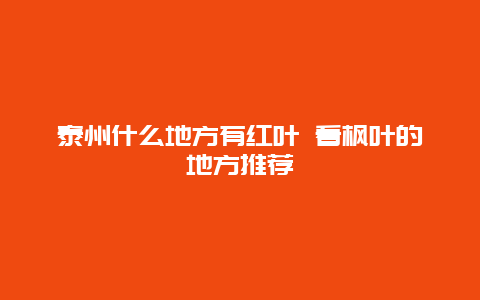 泰州什么地方有红叶 看枫叶的地方推荐